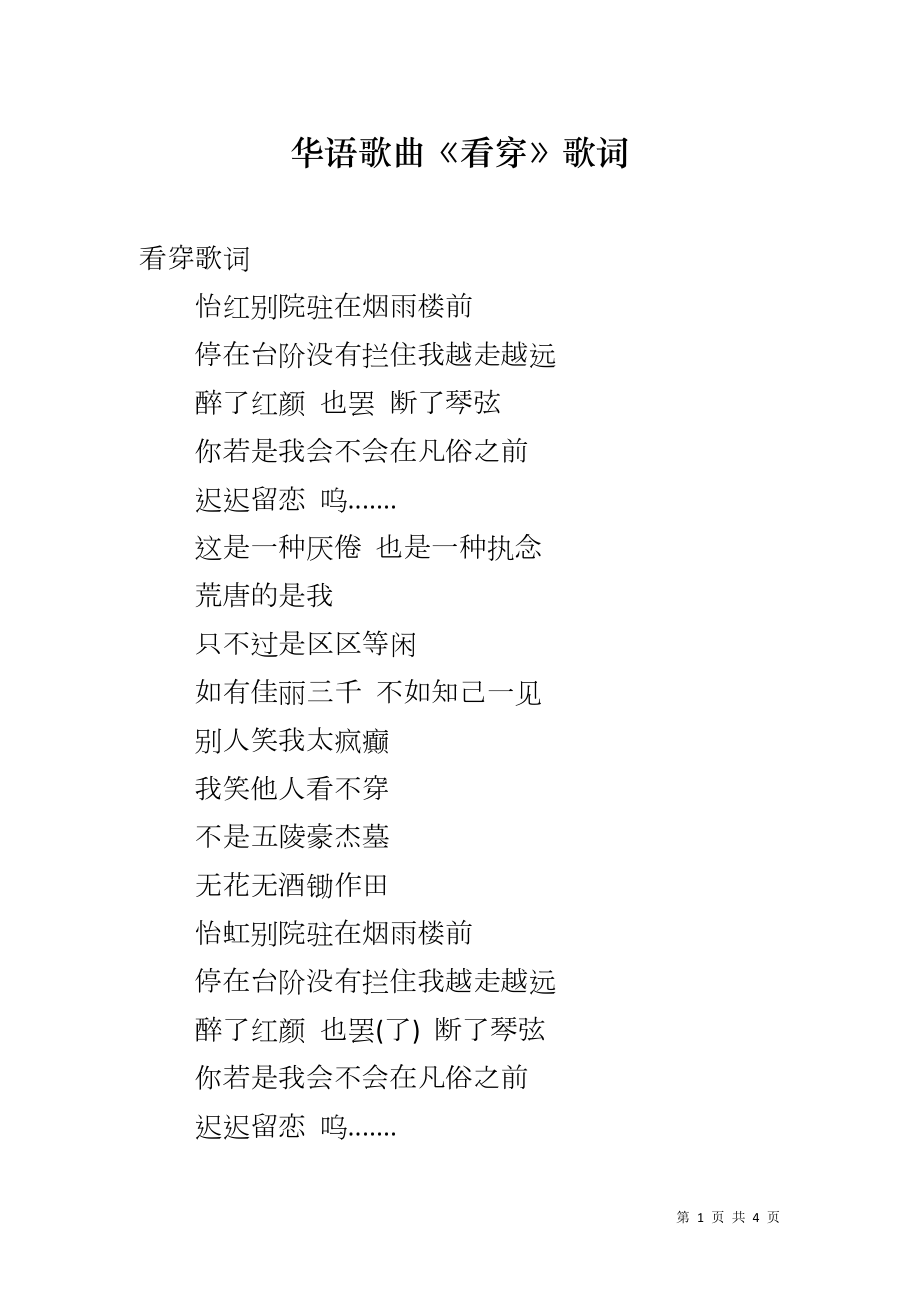 华语歌曲《看穿》歌词

看穿歌词

怡红别院驻在烟雨楼前

停在台阶没有拦住我越走越远

醉了红颜 也罢 断了琴弦

你若是我会不会在凡俗之前

迟迟留恋 呜.......

这是一种厌倦 也是一种执念

荒唐的是我

只不过是区区等闲

如有佳丽三千 不如知己一见

别人笑我太疯癫

我笑他人看不穿

不是五陵豪杰墓

无花无酒锄作田

怡虹别院驻在烟雨楼前

停在台阶没有拦住我越走越远

醉了红颜 也罢(了) 断了琴弦

你若是我会不会在凡俗之前

迟迟留恋 呜.......

第 1 页 共 4 页